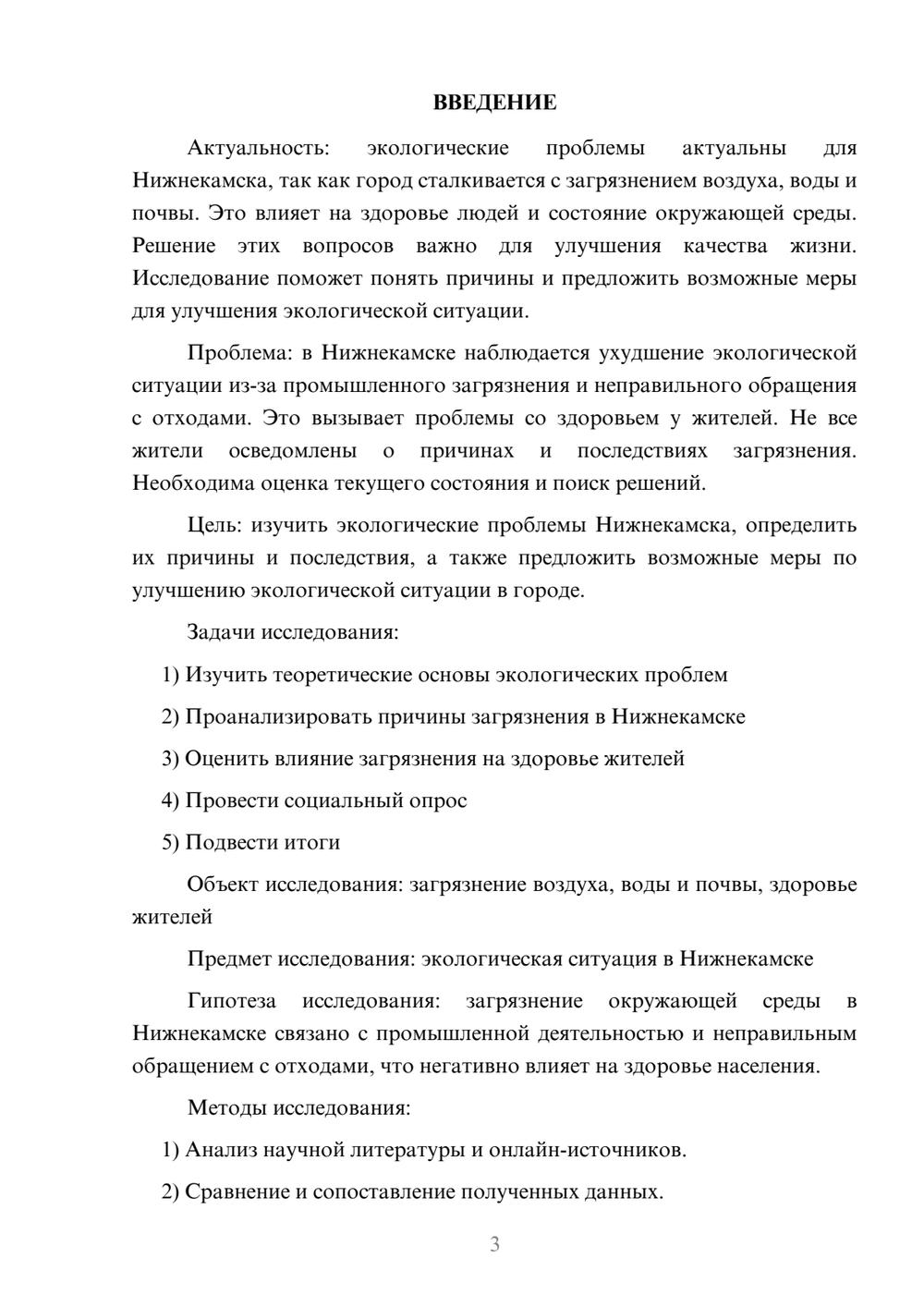 ВВЕДЕНИЕ

Актуальность: экологические проблемы актуальны для Нижнекамска, так как город сталкивается с загрязнением воздуха, воды и почвы. Это влияет на здоровье людей и состояние окружающей среды. Решение этих вопросов важно для улучшения качества жизни. Исследование поможет понять причины и предложить возможные меры для улучшения экологической ситуации.

Проблема: в Нижнекамске наблюдается ухудшение экологической ситуации из-за промышленного загрязнения и неправильного обращения с отходами. Это вызывает проблемы со здоровьем у жителей. Не все жители осведомлены о причинах и последствиях загрязнения. Необходима оценка текущего состояния и поиск решений.

Цель: изучить экологические проблемы Нижнекамска, определить их причины и последствия, а также предложить возможные меры по улучшению экологической ситуации в городе.

Задачи исследования:

1) Изучить теоретические основы экологических проблем

2) Проанализировать причины загрязнения в Нижнекамске

3) Оценить влияние загрязнения на здоровье жителей

4) Провести социальный опрос

5) Подвести итоги

Объект исследования: загрязнение воздуха, воды и почвы, здоровье жителей

Предмет исследования: экологическая ситуация в Нижнекамске

Гипотеза исследования: загрязнение окружающей среды в Нижнекамске связано с промышленной деятельностью и неправильным обращением с отходами, что негативно влияет на здоровье населения.

Методы исследования:

1) Анализ научной литературы и онлайн-источников.

2) Сравнение и сопоставление полученных данных.

3